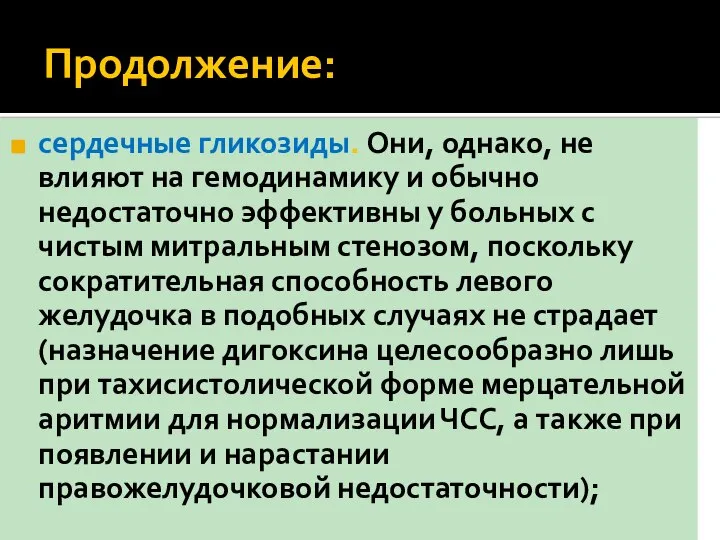 Продолжение:

сердечные гликозиды. Они, однако, не влияют на гемодинамику и обычно недостаточно эффективны у больных с чистым митральным стенозом, поскольку сократительная способность левого желудочка в подобных случаях не страдает (назначение дигоксина целесообразно лишь при тахисистолической форме мерцательной аритмии для нормализации ЧСС, а также при появлении и нарастании правожелудочковой недостаточности);